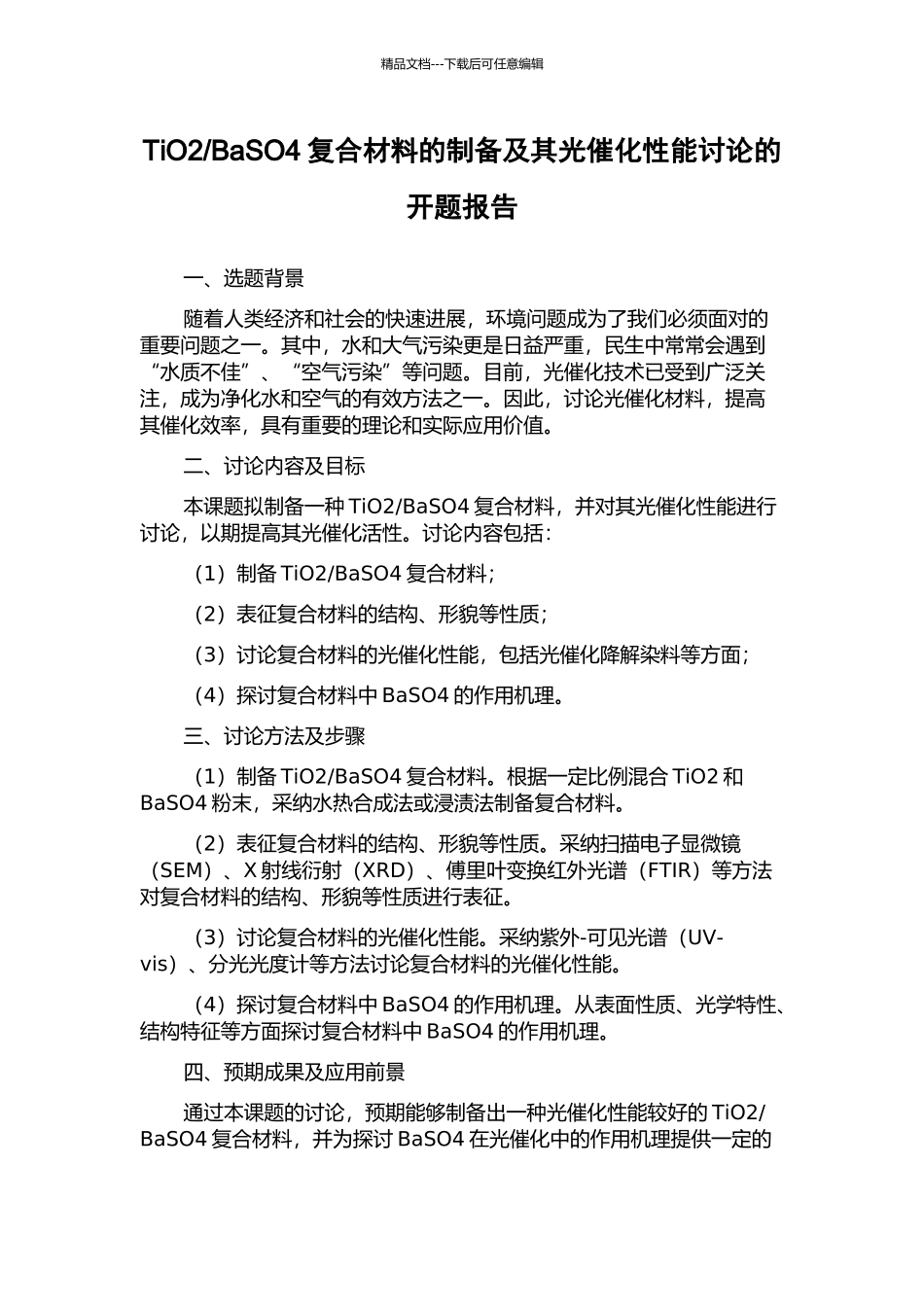 精品文档---下载后可任意编辑

TiO2/BaSO4 复合材料的制备及其光催化性能讨论的开题报告

一、选题背景

随着人类经济和社会的快速进展，环境问题成为了我们必须面对的重要问题之一。其中，水和大气污染更是日益严重，民生中常常会遇到“水质不佳”、“空气污染”等问题。目前，光催化技术已受到广泛关注，成为净化水和空气的有效方法之一。因此，讨论光催化材料，提高其催化效率，具有重要的理论和实际应用价值。

二、讨论内容及目标

本课题拟制备一种 TiO2/BaSO4 复合材料，并对其光催化性能进行讨论，以期提高其光催化活性。讨论内容包括：

（1）制备 TiO2/BaSO4 复合材料；

（2）表征复合材料的结构、形貌等性质；

（3）讨论复合材料的光催化性能，包括光催化降解染料等方面；

（4）探讨复合材料中 BaSO4 的作用机理。

三、讨论方法及步骤

（1）制备 TiO2/BaSO4 复合材料。根据一定比例混合 TiO2 和 BaSO4 粉末，采纳水热合成法或浸渍法制备复合材料。

（2）表征复合材料的结构、形貌等性质。采纳扫描电子显微镜（SEM）、X 射线衍射（XRD）、傅里叶变换红外光谱（FTIR）等方法对复合材料的结构、形貌等性质进行表征。

（3）讨论复合材料的光催化性能。采纳紫外-可见光谱（UV-vis）、分光光度计等方法讨论复合材料的光催化性能。

（4）探讨复合材料中 BaSO4 的作用机理。从表面性质、光学特性、结构特征等方面探讨复合材料中 BaSO4 的作用机理。

四、预期成果及应用前景

通过本课题的讨论，预期能够制备出一种光催化性能较好的 TiO2/BaSO4 复合材料，并为探讨 BaSO4 在光催化中的作用机理提供一定的